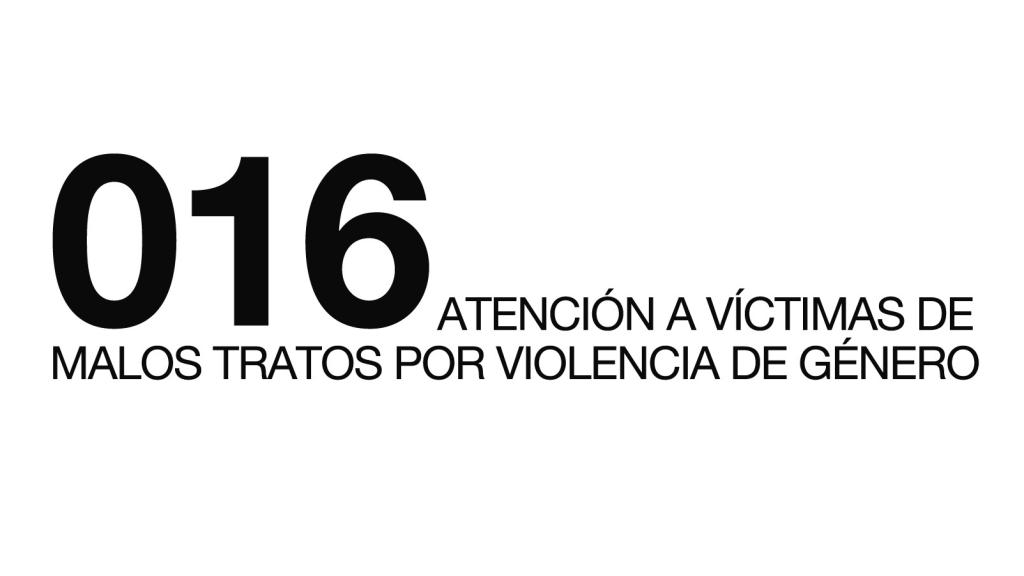 016 ATENCIÓN A VÍCTIMAS DE MALOS TRATOS POR VIOLENCIA DE GÉNERO